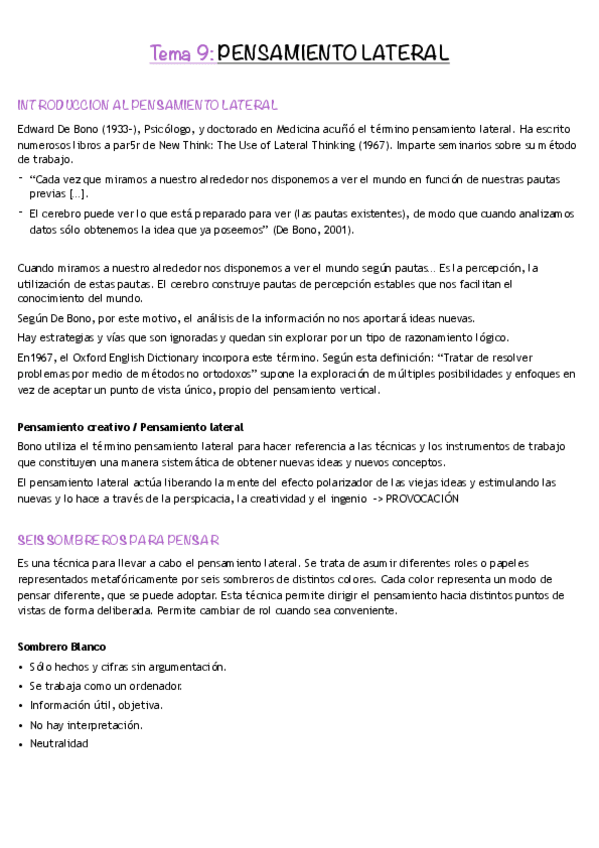 Tema 9: PENSAMIENTO LATERAL

INTRODUCCION AL PENSAMIENTO LATERAL

Edward De Bono (1933-), Psicólogo, y doctorado en Medicina acuñó el término pensamiento lateral. Ha escrito numerosos libros a par5r de New Think: The Use of Lateral Thinking (1967). Imparte seminarios sobre su método de trabajo.

- "Cada vez que miramos a nuestro alrededor nos disponemos a ver el mundo en función de nuestras pautas previas [...].
- El cerebro puede ver lo que está preparado para ver (las pautas existentes), de modo que cuando analizamos datos sólo obtenemos la idea que ya poseemos" (De Bono, 2001).

Cuando miramos a nuestro alrededor nos disponemos a ver el mundo según pautas... Es la percepción, la utilización de estas pautas. El cerebro construye pautas de percepción estables que nos facilitan el conocimiento del mundo.

Según De Bono, por este motivo, el análisis de la información no nos aportará ideas nuevas.

Hay estrategias y vías que son ignoradas y quedan sin explorar por un tipo de razonamiento lógico.

En1967, el Oxford English Dictionary incorpora este término. Según esta definición: "Tratar de resolver problemas por medio de métodos no ortodoxos" supone la exploración de múltiples posibilidades y enfoques en vez de aceptar un punto de vista único, propio del pensamiento vertical.

Pensamiento creativo / Pensamiento lateral

Bono utiliza el término pensamiento lateral para hacer referencia a las técnicas y los instrumentos de trabajo que constituyen una manera sistemática de obtener nuevas ideas y nuevos conceptos.

El pensamiento lateral actúa liberando la mente del efecto polarizador de las viejas ideas y estimulando las nuevas y lo hace a través de la perspicacia, la creatividad y el ingenio -> PROVOCACIÓN

SEIS SOMBREROS PARA PENSAR

Es una técnica para llevar a cabo el pensamiento lateral. Se trata de asumir diferentes roles o papeles representados metafóricamente por seis sombreros de distintos colores. Cada color representa un modo de pensar diferente, que se puede adoptar. Esta técnica permite dirigir el pensamiento hacia distintos puntos de vistas de forma deliberada. Permite cambiar de rol cuando sea conveniente.

Sombrero Blanco

• Sólo hechos y cifras sin argumentación.
• Se trabaja como un ordenador.
• Información útil, objetiva.
• No hay interpretación.
• Neutralidad